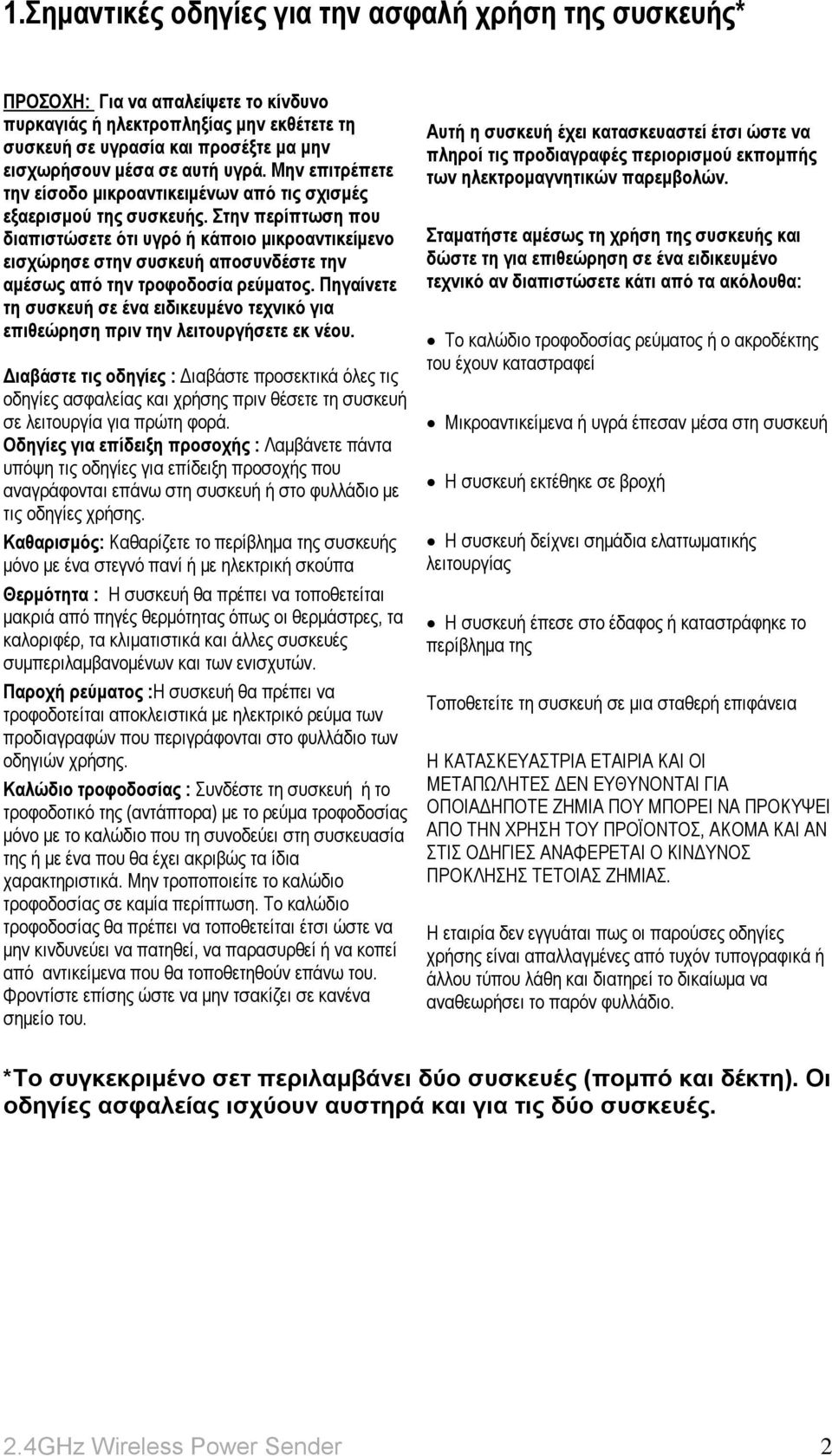 1.Σημαντικές οδηγίες για την ασφαλή χρήση της συσκευής*

ΠΡΟΣΟΧΗ: Για να απαλείψετε το κίνδυνο πυρκαγιάς ή ηλεκτροπληξίας μην εκθέτετε τη συσκευή σε υγρασία και προσέξτε μα μην εισχωρήσουν μέσα σε αυτή υγρά. Μην επιτρέπετε την είσοδο μικροαντικειμένων από τις σχισμές εξαερισμού της συσκευής. Στην περίπτωση που διαπιστώσετε ότι υγρό ή κάποιο μικροαντικείμενο εισχώρησε στην συσκευή αποσυνδέστε την αμέσως από την τροφοδοσία ρεύματος. Πηγαίνετε τη συσκευή σε ένα ειδικευμένο τεχνικό για επιθεώρηση πριν την λειτουργήσετε εκ νέου.

Διαβάστε τις οδηγίες : Διαβάστε προσεκτικά όλες τις οδηγίες ασφαλείας και χρήσης πριν θέσετε τη συσκευή σε λειτουργία για πρώτη φορά.
Οδηγίες για επίδειξη προσοχής : Λαμβάνετε πάντα υπόψη τις οδηγίες για επίδειξη προσοχής που αναγράφονται επάνω στη συσκευή ή στο φυλλάδιο με τις οδηγίες χρήσης.
Καθαρισμός: Καθαρίζετε το περίβλημα της συσκευής μόνο με ένα στεγνό πανί ή με ηλεκτρική σκούπα
Θερμότητα : Η συσκευή θα πρέπει να τοποθετείται μακριά από πηγές θερμότητας όπως οι θερμάστρες, τα καλοριφέρ, τα κλιματιστικά και άλλες συσκευές συμπεριλαμβανομένων και των ενισχυτών.
Παροχή ρεύματος :Η συσκευή θα πρέπει να τροφοδοτείται αποκλειστικά με ηλεκτρικό ρεύμα των προδιαγραφών που περιγράφονται στο φυλλάδιο των οδηγιών χρήσης.
Καλώδιο τροφοδοσίας : Συνδέστε τη συσκευή ή το τροφοδοτικό της (αντάπτορα) με το ρεύμα τροφοδοσίας μόνο με το καλώδιο που τη συνοδεύει στη συσκευασία της ή με ένα που θα έχει ακριβώς τα ίδια χαρακτηριστικά. Μην τροποποιείτε το καλώδιο τροφοδοσίας σε καμία περίπτωση. Το καλώδιο τροφοδοσίας θα πρέπει να τοποθετείται έτσι ώστε να μην κινδυνεύει να πατηθεί, να παρασυρθεί ή να κοπεί από αντικείμενα που θα τοποθετηθούν επάνω του. Φροντίστε επίσης ώστε να μην τσακίζει σε κανένα σημείο του.

Αυτή η συσκευή έχει κατασκευαστεί έτσι ώστε να πληροί τις προδιαγραφές περιορισμού εκπομπής των ηλεκτρομαγνητικών παρεμβολών.

Σταματήστε αμέσως τη χρήση της συσκευής και δώστε τη για επιθεώρηση σε ένα ειδικευμένο τεχνικό αν διαπιστώσετε κάτι από τα ακόλουθα:

• Το καλώδιο τροφοδοσίας ρεύματος ή ο ακροδέκτης του έχουν καταστραφεί
• Μικροαντικείμενα ή υγρά έπεσαν μέσα στη συσκευή
• Η συσκευή εκτέθηκε σε βροχή
• Η συσκευή δείχνει σημάδια ελαττωματικής λειτουργίας
• Η συσκευή έπεσε στο έδαφος ή καταστράφηκε το περίβλημα της

Τοποθετείτε τη συσκευή σε μια σταθερή επιφάνεια

Η ΚΑΤΑΣΚΕΥΑΣΤΡΙΑ ΕΤΑΙΡΙΑ ΚΑΙ ΟΙ ΜΕΤΑΠΩΛΗΤΕΣ ΔΕΝ ΕΥΘΥΝΟΝΤΑΙ ΓΙΑ ΟΠΟΙΑΔΗΠΟΤΕ ΖΗΜΙΑ ΠΟΥ ΜΠΟΡΕΙ ΝΑ ΠΡΟΚΥΨΕΙ ΑΠΟ ΤΗΝ ΧΡΗΣΗ ΤΟΥ ΠΡΟΪΟΝΤΟΣ, ΑΚΟΜΑ ΚΑΙ ΑΝ ΣΤΙΣ ΟΔΗΓΙΕΣ ΑΝΑΦΕΡΕΤΑΙ Ο ΚΙΝΔΥΝΟΣ ΠΡΟΚΛΗΣΗΣ ΤΕΤΟΙΑΣ ΖΗΜΙΑΣ.

Η εταιρία δεν εγγυάται πως οι παρούσες οδηγίες χρήσης είναι απαλλαγμένες από τυχόν τυπογραφικά ή άλλου τύπου λάθη και διατηρεί το δικαίωμα να αναθεωρήσει το παρόν φυλλάδιο.

*Το συγκεκριμένο σετ περιλαμβάνει δύο συσκευές (πομπό και δέκτη). Οι οδηγίες ασφαλείας ισχύουν αυστηρά και για τις δύο συσκευές.

2.4GHz Wireless Power Sender 2